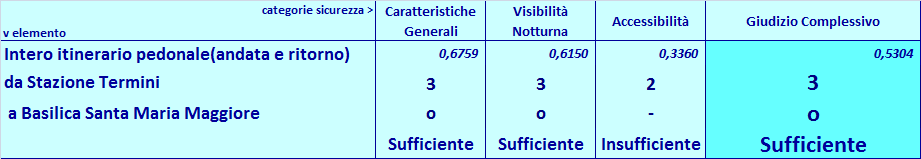 | categorie sicurezza > v elemento | Caratteristiche Generali | Visibilità Notturna | Accessibilità | Giudizio Complessivo |
|---|---|---|---|---|
| Intero itinerario pedonale(andata e ritorno) | 0,6759 | 0,6150 | 0,3360 | 0,5304 |
| da Stazione Termini | 3 | 3 | 2 | 3 |
| a Basilica Santa Maria Maggiore | o | o | - | o |
| | Sufficiente | Sufficiente | Insufficiente | Sufficiente |